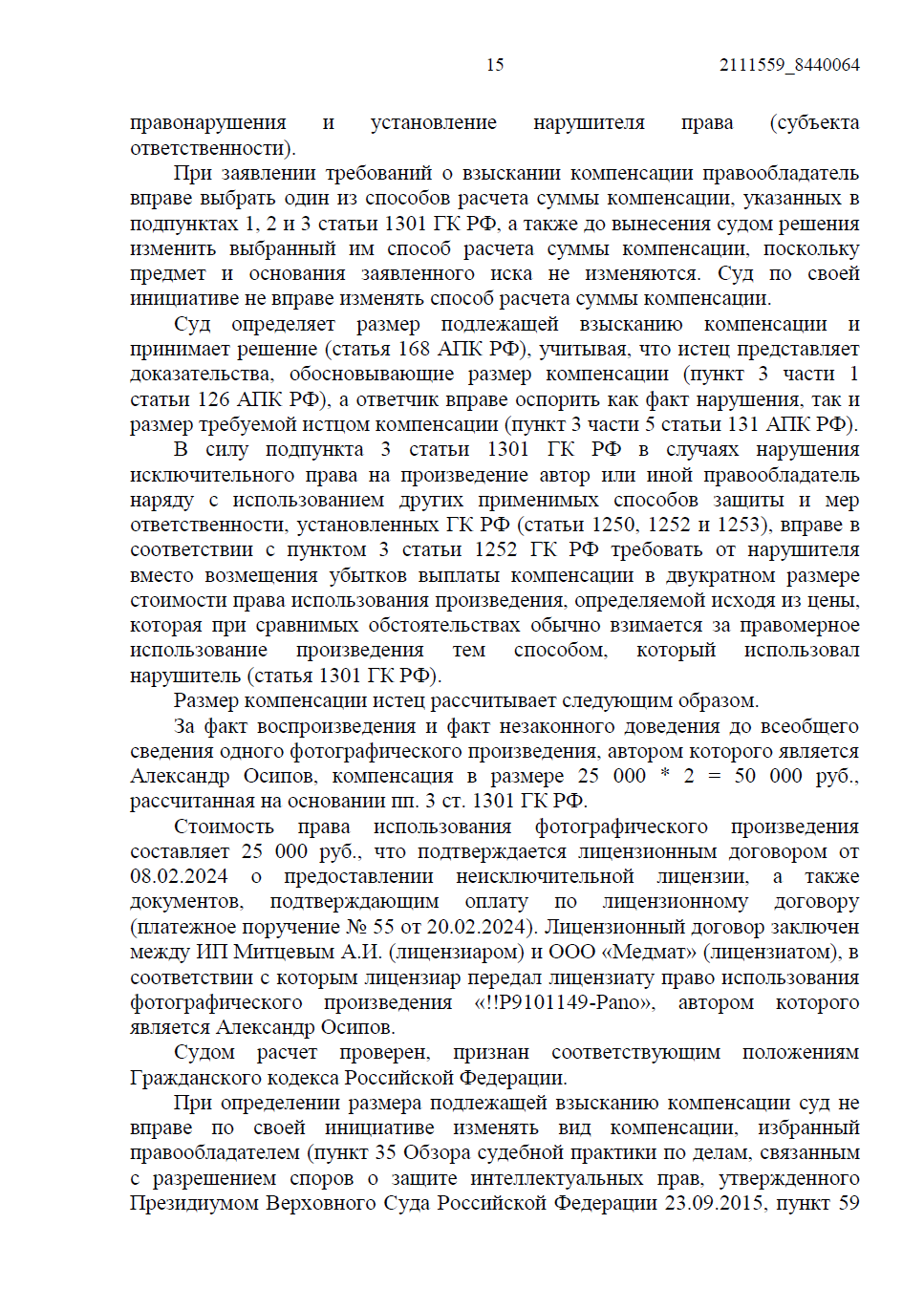 15 2111559_8440064

правонарушения и установление нарушителя права (субъекта ответственности).

При заявлении требований о взыскании компенсации правообладатель вправе выбрать один из способов расчета суммы компенсации, указанных в подпунктах 1, 2 и 3 статьи 1301 ГК РФ, а также до вынесения судом решения изменить выбранный им способ расчета суммы компенсации, поскольку предмет и основания заявленного иска не изменяются. Суд по своей инициативе не вправе изменять способ расчета суммы компенсации.

Суд определяет размер подлежащей взысканию компенсации и принимает решение (статья 168 АПК РФ), учитывая, что истец представляет доказательства, обосновывающие размер компенсации (пункт 3 части 1 статьи 126 АПК РФ), а ответчик вправе оспорить как факт нарушения, так и размер требуемой истцом компенсации (пункт 3 части 5 статьи 131 АПК РФ).

В силу подпункта 3 статьи 1301 ГК РФ в случаях нарушения исключительного права на произведение автор или иной правообладатель наряду с использованием других применимых способов защиты и мер ответственности, установленных ГК РФ (статьи 1250, 1252 и 1253), вправе в соответствии с пунктом 3 статьи 1252 ГК РФ требовать от нарушителя вместо возмещения убытков выплаты компенсации в двукратном размере стоимости права использования произведения, определяемой исходя из цены, которая при сравнимых обстоятельствах обычно взимается за правомерное использование произведения тем способом, который использовал нарушитель (статья 1301 ГК РФ).

Размер компенсации истец рассчитывает следующим образом.

За факт воспроизведения и факт незаконного доведения до всеобщего сведения одного фотографического произведения, автором которого является Александр Осипов, компенсация в размере 25 000 * 2 = 50 000 руб., рассчитанная на основании пп. 3 ст. 1301 ГК РФ.

Стоимость права использования фотографического произведения составляет 25 000 руб., что подтверждается лицензионным договором от 08.02.2024 о предоставлении неисключительной лицензии, а также документов, подтверждающим оплату по лицензионному договору (платежное поручение № 55 от 20.02.2024). Лицензионный договор заключен между ИП Митцевым А.И. (лицензиаром) и ООО «Медмат» (лицензиатом), в соответствии с которым лицензиар передал лицензиату право использования фотографического произведения «!!P9101149-Pano», автором которого является Александр Осипов.

Судом расчет проверен, признан соответствующим положениям Гражданского кодекса Российской Федерации.

При определении размера подлежащей взысканию компенсации суд не вправе по своей инициативе изменять вид компенсации, избранный правообладателем (пункт 35 Обзора судебной практики по делам, связанным с разрешением споров о защите интеллектуальных прав, утвержденного Президиумом Верховного Суда Российской Федерации 23.09.2015, пункт 59